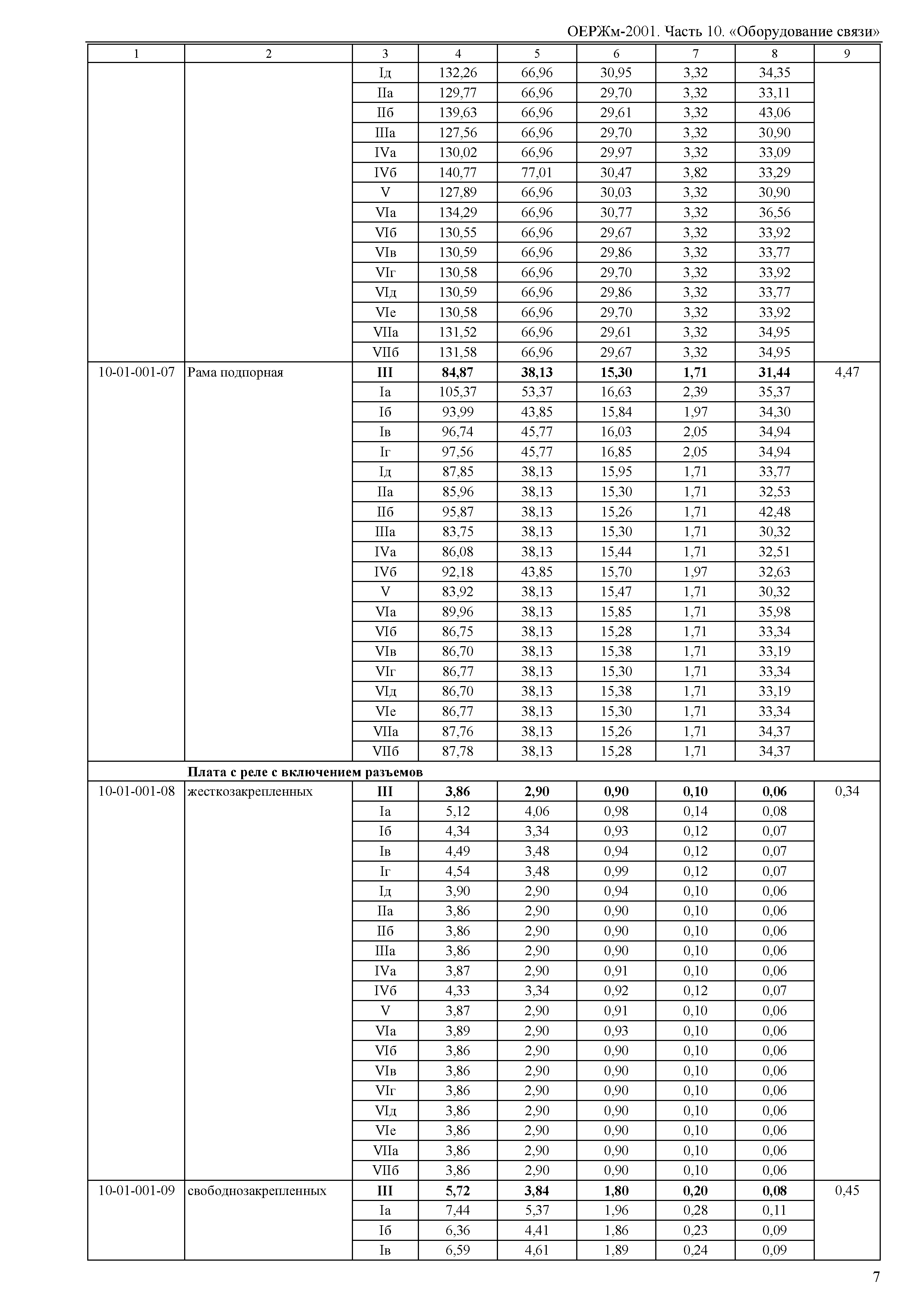 ОЕРЖм-2001. Часть 10. «Оборудование связи»

| 1 | 2 | 3 | 4 | 5 | 6 | 7 | 8 | 9 |
|---|---|---|---|---|---|---|---|---|
| | | Iд | 132,26 | 66,96 | 30,95 | 3,32 | 34,35 | |
| | | IIа | 129,77 | 66,96 | 29,70 | 3,32 | 33,11 | |
| | | IIб | 139,63 | 66,96 | 29,61 | 3,32 | 43,06 | |
| | | IIIа | 127,56 | 66,96 | 29,70 | 3,32 | 30,90 | |
| | | IVа | 130,02 | 66,96 | 29,97 | 3,32 | 33,09 | |
| | | IVб | 140,77 | 77,01 | 30,47 | 3,82 | 33,29 | |
| | | V | 127,89 | 66,96 | 30,03 | 3,32 | 30,90 | |
| | | VIа | 134,29 | 66,96 | 30,77 | 3,32 | 36,56 | |
| | | VIб | 130,55 | 66,96 | 29,67 | 3,32 | 33,92 | |
| | | VIв | 130,59 | 66,96 | 29,86 | 3,32 | 33,77 | |
| | | VIг | 130,58 | 66,96 | 29,70 | 3,32 | 33,92 | |
| | | VIд | 130,59 | 66,96 | 29,86 | 3,32 | 33,77 | |
| | | VIе | 130,58 | 66,96 | 29,70 | 3,32 | 33,92 | |
| | | VIIа | 131,52 | 66,96 | 29,61 | 3,32 | 34,95 | |
| | | VIIб | 131,58 | 66,96 | 29,67 | 3,32 | 34,95 | |
| 10-01-001-07 | Рама подпорная | **III** | **84,87** | **38,13** | **15,30** | **1,71** | **31,44** | 4,47 |
| | | Iа | 105,37 | 53,37 | 16,63 | 2,39 | 35,37 | |
| | | Iб | 93,99 | 43,85 | 15,84 | 1,97 | 34,30 | |
| | | Iв | 96,74 | 45,77 | 16,03 | 2,05 | 34,94 | |
| | | Iг | 97,56 | 45,77 | 16,85 | 2,05 | 34,94 | |
| | | Iд | 87,85 | 38,13 | 15,95 | 1,71 | 33,77 | |
| | | IIа | 85,96 | 38,13 | 15,30 | 1,71 | 32,53 | |
| | | IIб | 95,87 | 38,13 | 15,26 | 1,71 | 42,48 | |
| | | IIIа | 83,75 | 38,13 | 15,30 | 1,71 | 30,32 | |
| | | IVа | 86,08 | 38,13 | 15,44 | 1,71 | 32,51 | |
| | | IVб | 92,18 | 43,85 | 15,70 | 1,97 | 32,63 | |
| | | V | 83,92 | 38,13 | 15,47 | 1,71 | 30,32 | |
| | | VIа | 89,96 | 38,13 | 15,85 | 1,71 | 35,98 | |
| | | VIб | 86,75 | 38,13 | 15,28 | 1,71 | 33,34 | |
| | | VIв | 86,70 | 38,13 | 15,38 | 1,71 | 33,19 | |
| | | VIг | 86,77 | 38,13 | 15,30 | 1,71 | 33,34 | |
| | | VIд | 86,70 | 38,13 | 15,38 | 1,71 | 33,19 | |
| | | VIе | 86,77 | 38,13 | 15,30 | 1,71 | 33,34 | |
| | | VIIа | 87,76 | 38,13 | 15,26 | 1,71 | 34,37 | |
| | | VIIб | 87,78 | 38,13 | 15,28 | 1,71 | 34,37 | |
| | **Плата с реле с включением разъемов** | | | | | | | |
| 10-01-001-08 | жесткозакрепленных | **III** | **3,86** | **2,90** | **0,90** | **0,10** | **0,06** | 0,34 |
| | | Iа | 5,12 | 4,06 | 0,98 | 0,14 | 0,08 | |
| | | Iб | 4,34 | 3,34 | 0,93 | 0,12 | 0,07 | |
| | | Iв | 4,49 | 3,48 | 0,94 | 0,12 | 0,07 | |
| | | Iг | 4,54 | 3,48 | 0,99 | 0,12 | 0,07 | |
| | | Iд | 3,90 | 2,90 | 0,94 | 0,10 | 0,06 | |
| | | IIа | 3,86 | 2,90 | 0,90 | 0,10 | 0,06 | |
| | | IIб | 3,86 | 2,90 | 0,90 | 0,10 | 0,06 | |
| | | IIIа | 3,86 | 2,90 | 0,90 | 0,10 | 0,06 | |
| | | IVа | 3,87 | 2,90 | 0,91 | 0,10 | 0,06 | |
| | | IVб | 4,33 | 3,34 | 0,92 | 0,12 | 0,07 | |
| | | V | 3,87 | 2,90 | 0,91 | 0,10 | 0,06 | |
| | | VIа | 3,89 | 2,90 | 0,93 | 0,10 | 0,06 | |
| | | VIб | 3,86 | 2,90 | 0,90 | 0,10 | 0,06 | |
| | | VIв | 3,86 | 2,90 | 0,90 | 0,10 | 0,06 | |
| | | VIг | 3,86 | 2,90 | 0,90 | 0,10 | 0,06 | |
| | | VIд | 3,86 | 2,90 | 0,90 | 0,10 | 0,06 | |
| | | VIе | 3,86 | 2,90 | 0,90 | 0,10 | 0,06 | |
| | | VIIа | 3,86 | 2,90 | 0,90 | 0,10 | 0,06 | |
| | | VIIб | 3,86 | 2,90 | 0,90 | 0,10 | 0,06 | |
| 10-01-001-09 | свободнозакрепленных | **III** | **5,72** | **3,84** | **1,80** | **0,20** | **0,08** | 0,45 |
| | | Iа | 7,44 | 5,37 | 1,96 | 0,28 | 0,11 | |
| | | Iб | 6,36 | 4,41 | 1,86 | 0,23 | 0,09 | |
| | | Iв | 6,59 | 4,61 | 1,89 | 0,24 | 0,09 | |

7